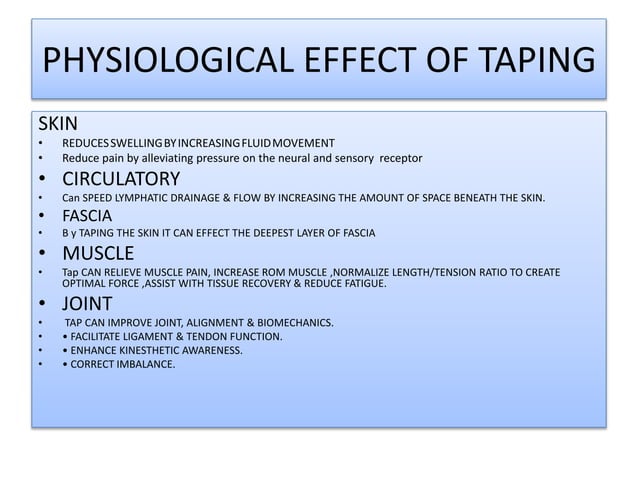 PHYSIOLOGICAL EFFECT OF TAPING

SKIN
• REDUCES SWELLING BY INCREASING FLUID MOVEMENT
• Reduce pain by alleviating pressure on the neural and sensory receptor
• CIRCULATORY
• Can SPEED LYMPHATIC DRAINAGE & FLOW BY INCREASING THE AMOUNT OF SPACE BENEATH THE SKIN.
• FASCIA
• B y TAPING THE SKIN IT CAN EFFECT THE DEEPEST LAYER OF FASCIA
• MUSCLE
• Tap CAN RELIEVE MUSCLE PAIN, INCREASE ROM MUSCLE ,NORMALIZE LENGTH/TENSION RATIO TO CREATE OPTIMAL FORCE ,ASSIST WITH TISSUE RECOVERY & REDUCE FATIGUE.
• JOINT
• TAP CAN IMPROVE JOINT, ALIGNMENT & BIOMECHANICS.
• • FACILITATE LIGAMENT & TENDON FUNCTION.
• • ENHANCE KINESTHETIC AWARENESS.
• • CORRECT IMBALANCE.